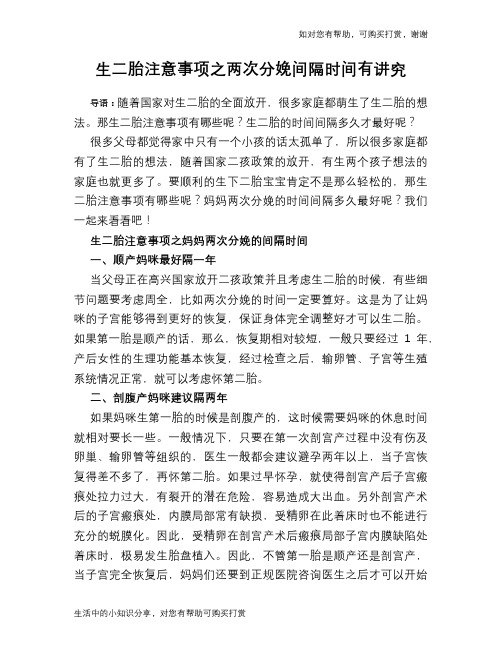 如对您有帮助，可购买打赏，谢谢

生二胎注意事项之两次分娩间隔时间有讲究

导语：随着国家对生二胎的全面放开，很多家庭都萌生了生二胎的想法。那生二胎注意事项有哪些呢？生二胎的时间间隔多久才最好呢？

很多父母都觉得家中只有一个小孩的话太孤单了，所以很多家庭都有了生二胎的想法，随着国家二孩政策的放开，有生两个孩子想法的家庭也就更多了。要顺利的生下二胎宝宝肯定不是那么轻松的，那生二胎注意事项有哪些呢？妈妈两次分娩的时间间隔多久最好呢？我们一起来看看吧！

生二胎注意事项之妈妈两次分娩的间隔时间

一、顺产妈咪最好隔一年

当父母正在高兴国家放开二孩政策并且考虑生二胎的时候，有些细节问题要考虑周全，比如两次分娩的时间一定要算好。这是为了让妈咪的子宫能够得到更好的恢复，保证身体完全调整好才可以生二胎。如果第一胎是顺产的话，那么，恢复期相对较短，一般只要经过 1 年，产后女性的生理功能基本恢复，经过检查之后，输卵管、子宫等生殖系统情况正常，就可以考虑怀第二胎。

二、剖腹产妈咪建议隔两年

如果妈咪生第一胎的时候是剖腹产的，这时候需要妈咪的休息时间就相对要长一些。一般情况下，只要在第一次剖宫产过程中没有伤及卵巢、输卵管等组织的，医生一般都会建议避孕两年以上，当子宫恢复得差不多了，再怀第二胎。如果过早怀孕，就使得剖宫产后子宫瘢痕处拉力过大，有裂开的潜在危险，容易造成大出血。另外剖宫产术后的子宫瘢痕处，内膜局部常有缺损，受精卵在此着床时也不能进行充分的蜕膜化。因此，受精卵在剖宫产术后瘢痕局部子宫内膜缺陷处着床时，极易发生胎盘植入。因此，不管第一胎是顺产还是剖宫产，当子宫完全恢复后，妈妈们还要到正规医院咨询医生之后才可以开始

生活中的小知识分享，对您有帮助可购买打赏